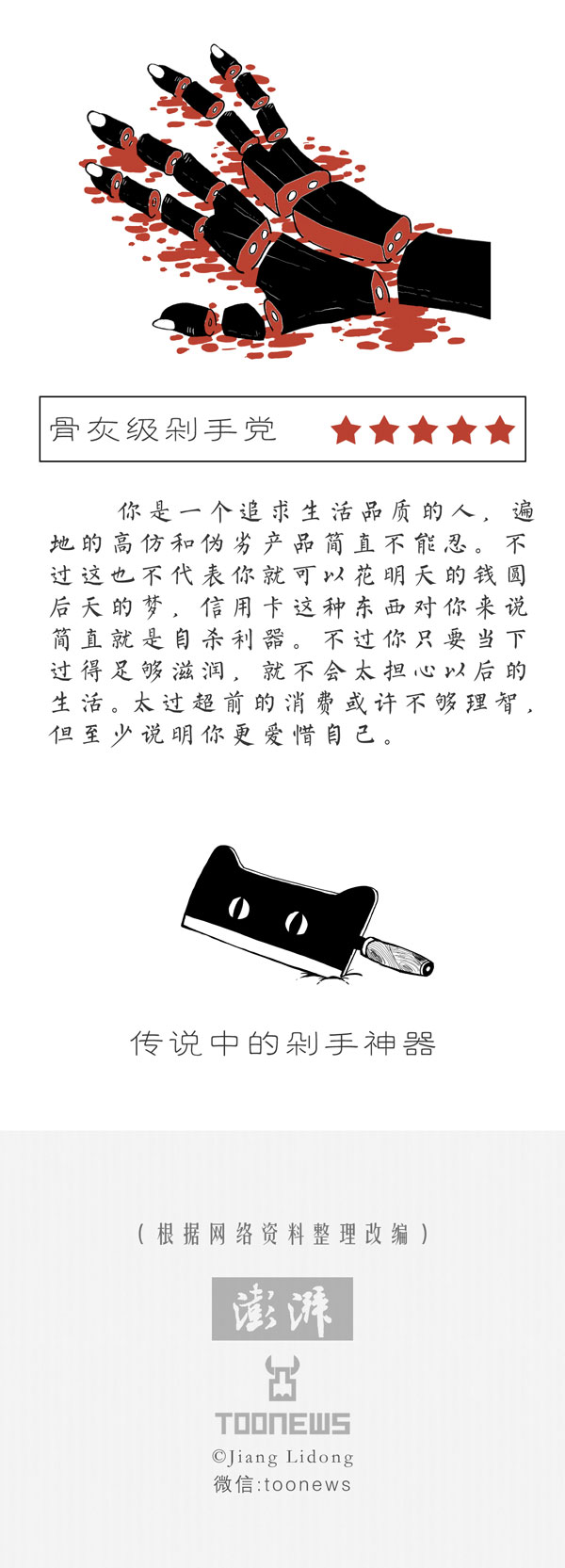 骨灰级剁手党 ★★★★★

你是一个追求生活品质的人，遍地的高仿和伪劣产品简直不能忍。不过这也不代表你就可以花明天的钱圆后天的梦，信用卡这种东西对你来说简直就是自杀利器。不过你只要当下过得足够滋润，就不会太担心以后的生活。太过超前的消费或许不够理智，但至少说明你更爱惜自己。

传说中的剁手神器

（根据网络资料整理改编）

澎湃

TOONEWS
©Jiang Lidong
微信:toonews